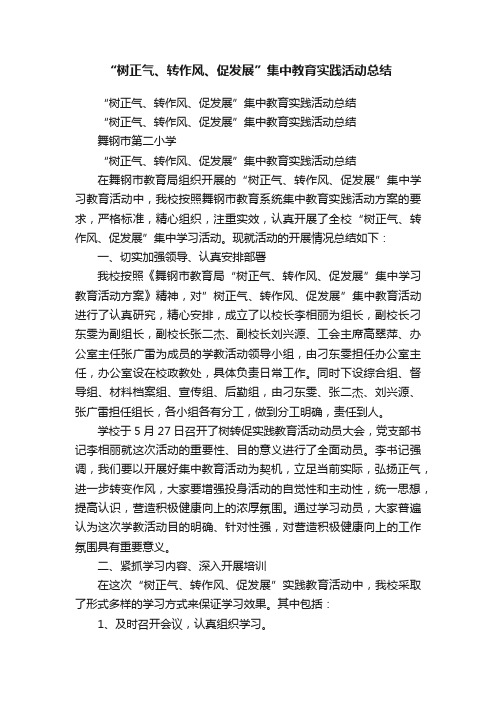 “树正气、转作风、促发展”集中教育实践活动总结

“树正气、转作风、促发展”集中教育实践活动总结

“树正气、转作风、促发展”集中教育实践活动总结

舞钢市第二小学

“树正气、转作风、促发展”集中教育实践活动总结

在舞钢市教育局组织开展的“树正气、转作风、促发展”集中学习教育活动中，我校按照舞钢市教育系统集中教育实践活动方案的要求，严格标准，精心组织，注重实效，认真开展了全校“树正气、转作风、促发展”集中学习活动。现就活动的开展情况总结如下：

一、切实加强领导、认真安排部署

我校按照《舞钢市教育局“树正气、转作风、促发展”集中学习教育活动方案》精神，对”树正气、转作风、促发展”集中教育活动进行了认真研究，精心安排，成立了以校长李相丽为组长，副校长刁东雯为副组长，副校长张二杰、副校长刘兴源、工会主席高翠萍、办公室主任张广雷为成员的学教活动领导小组，由刁东雯担任办公室主任，办公室设在校政教处，具体负责日常工作。同时下设综合组、督导组、材料档案组、宣传组、后勤组，由刁东雯、张二杰、刘兴源、张广雷担任组长，各小组各有分工，做到分工明确，责任到人。

学校于5月27日召开了树转促实践教育活动动员大会，党支部书记李相丽就这次活动的重要性、目的意义进行了全面动员。李书记强调，我们要以开展好集中教育活动为契机，立足当前实际，弘扬正气，进一步转变作风，大家要增强投身活动的自觉性和主动性，统一思想，提高认识，营造积极健康向上的浓厚氛围。通过学习动员，大家普遍认为这次学教活动目的明确、针对性强，对营造积极健康向上的工作氛围具有重要意义。

二、紧抓学习内容、深入开展培训

在这次“树正气、转作风、促发展”实践教育活动中，我校采取了形式多样的学习方式来保证学习效果。其中包括：

1、及时召开会议，认真组织学习。